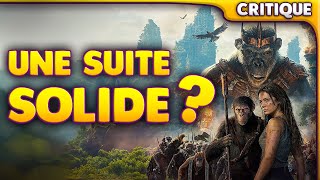 CRITIQUE

UNE SUITE SOLIDE ?